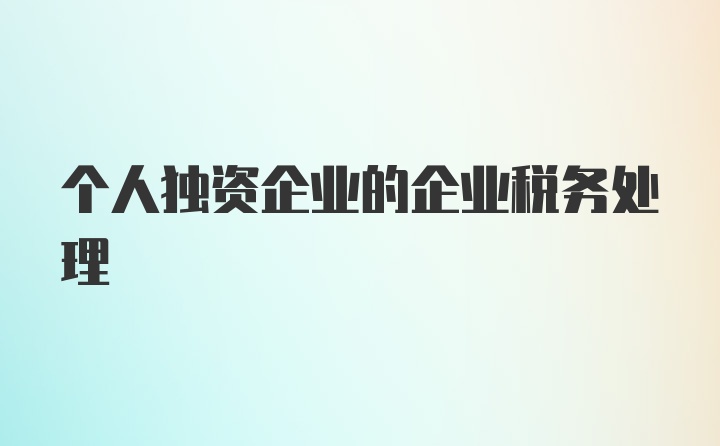 个人独资企业的企业税务处理